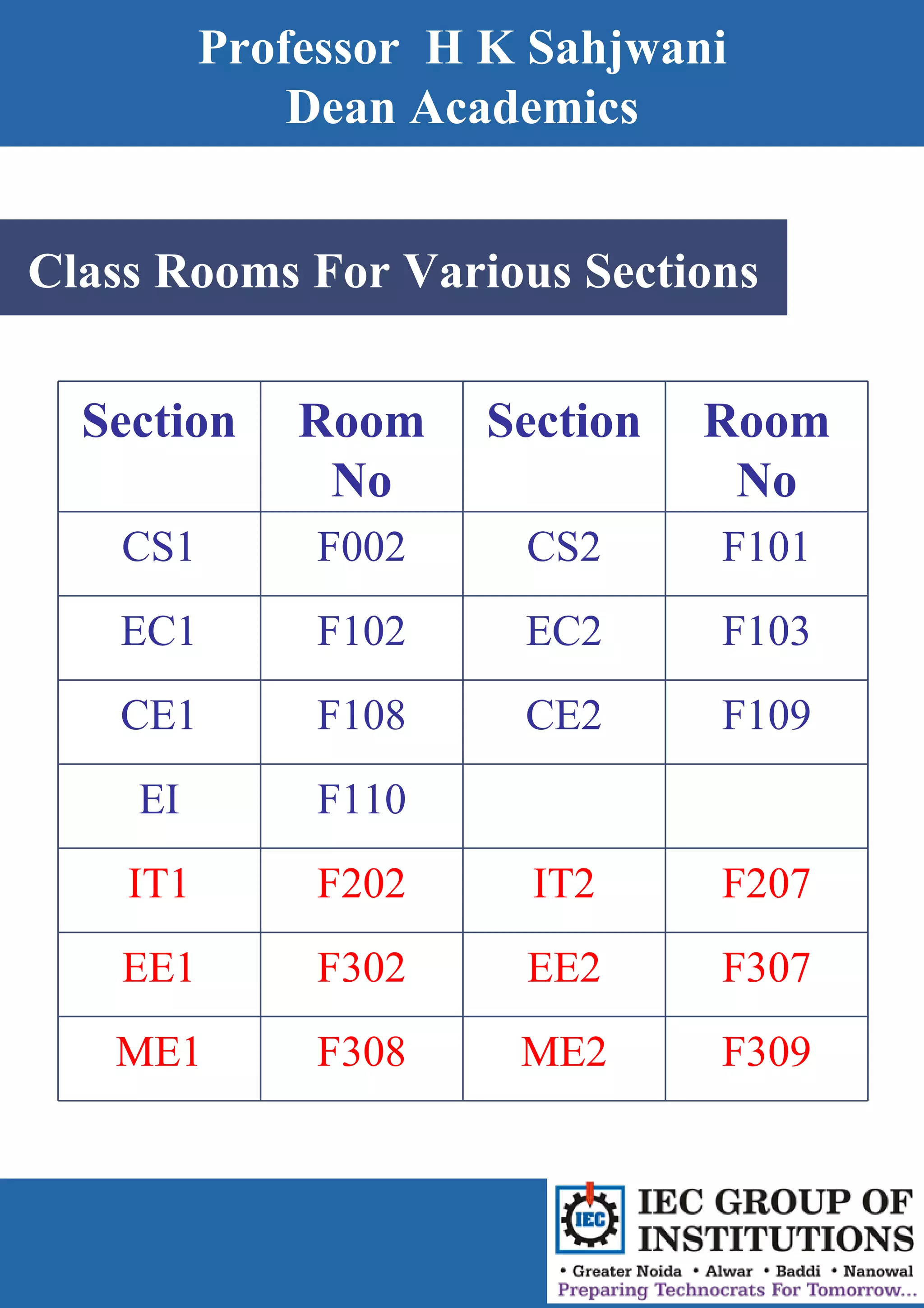 Professor H K Sahjwani
Dean Academics

Class Rooms For Various Sections

| Section | Room No | Section | Room No |
|---|---|---|---|
| CS1 | F002 | CS2 | F101 |
| EC1 | F102 | EC2 | F103 |
| CE1 | F108 | CE2 | F109 |
| EI | F110 | | |
| IT1 | F202 | IT2 | F207 |
| EE1 | F302 | EE2 | F307 |
| ME1 | F308 | ME2 | F309 |

IEC

IEC GROUP OF INSTITUTIONS

• Greater Noida • Alwar • Baddi • Nanowal

Preparing Technocrats For Tomorrow...